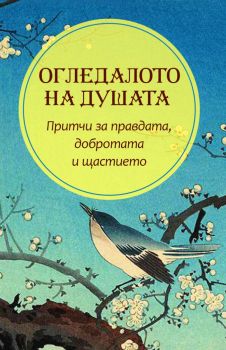 ОГЛЕДАЛОТО НА ДУШАТА

Притчи за правдата, добротата и щастието